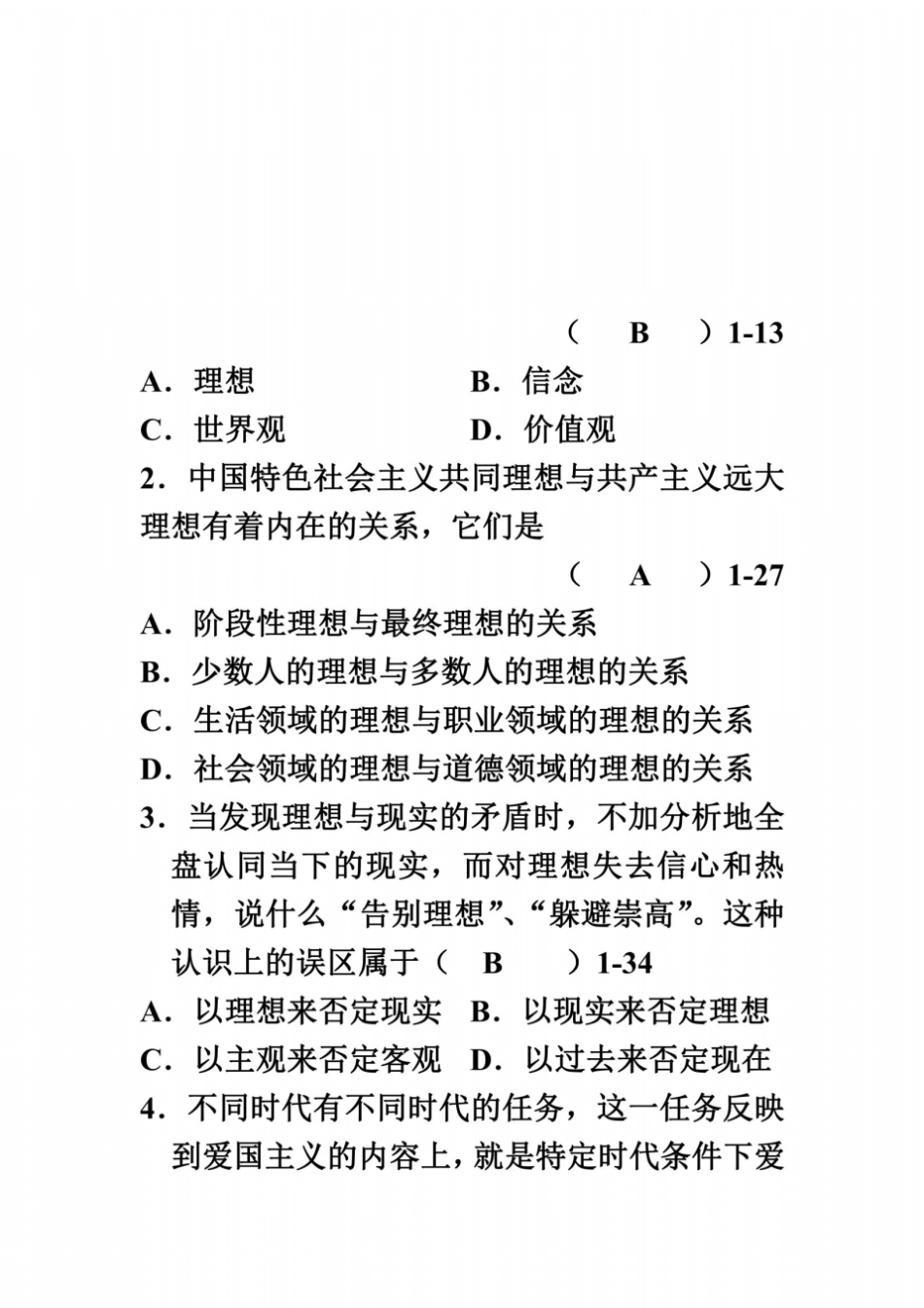 （ B ）1-13

A．理想　B．信念

C．世界观　D．价值观

2．中国特色社会主义共同理想与共产主义远大理想有着内在的关系，它们是

（ A ）1-27

A．阶段性理想与最终理想的关系

B．少数人的理想与多数人的理想的关系

C．生活领域的理想与职业领域的理想的关系

D．社会领域的理想与道德领域的理想的关系

3．当发现理想与现实的矛盾时，不加分析地全盘认同当下的现实，而对理想失去信心和热情，说什么“告别理想”、“躲避崇高”。这种认识上的误区属于（ B ）1-34

A．以理想来否定现实　B．以现实来否定理想

C．以主观来否定客观　D．以过去来否定现在

4．不同时代有不同时代的任务，这一任务反映到爱国主义的内容上，就是特定时代条件下爱